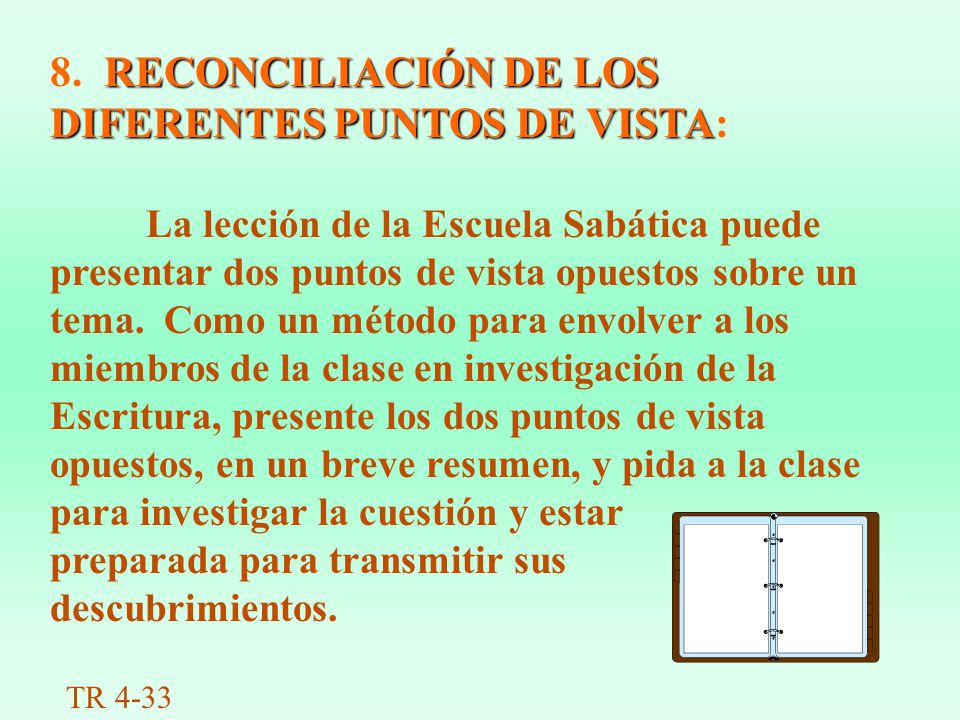 8. RECONCILIACIÓN DE LOS DIFERENTES PUNTOS DE VISTA:

La lección de la Escuela Sabática puede presentar dos puntos de vista opuestos sobre un tema. Como un método para envolver a los miembros de la clase en investigación de la Escritura, presente los dos puntos de vista opuestos, en un breve resumen, y pida a la clase para investigar la cuestión y estar preparada para transmitir sus descubrimientos.

TR 4-33